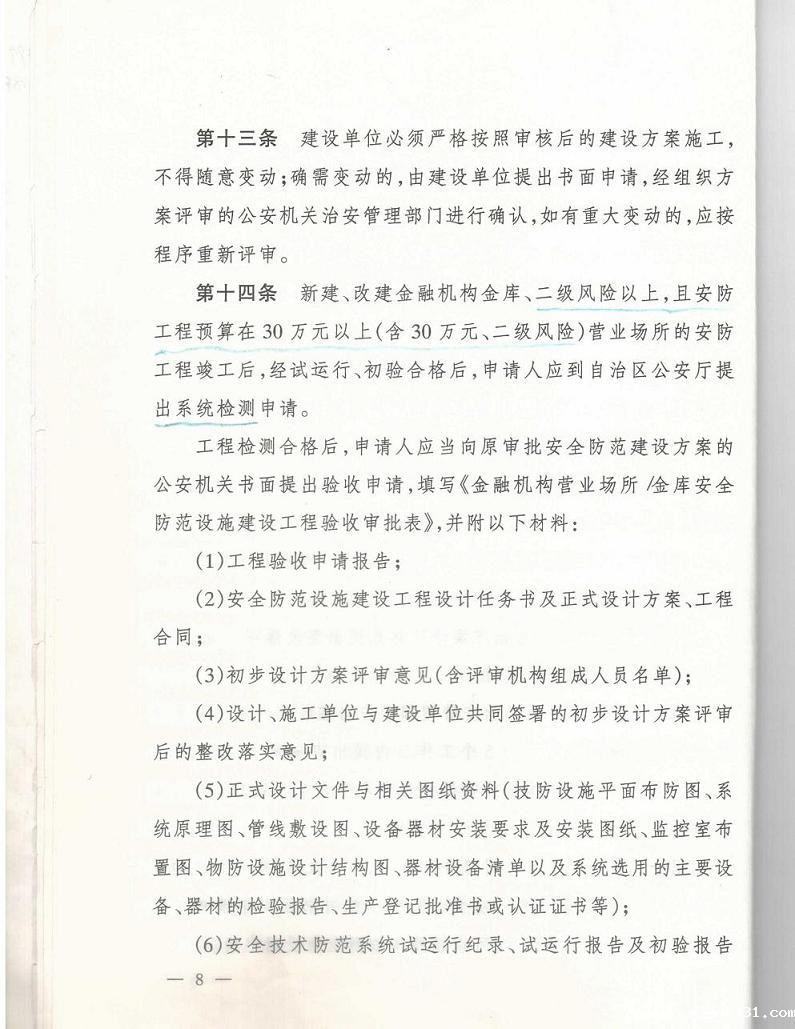 第十三条　建设单位必须严格按照审核后的建设方案施工，不得随意变动；确需变动的，由建设单位提出书面申请，经组织方案评审的公安机关治安管理部门进行确认，如有重大变动的，应按程序重新评审。

第十四条　新建、改建金融机构金库、二级风险以上，且安防工程预算在30万元以上（含30万元、二级风险）营业场所的安防工程竣工后，经试运行、初验合格后，申请人应到自治区公安厅提出系统检测申请。

工程检测合格后，申请人应当向原审批安全防范建设方案的公安机关书面提出验收申请，填写《金融机构营业场所/金库安全防范设施建设工程验收审批表》，并附以下材料：

（1）工程验收申请报告；

（2）安全防范设施建设工程设计任务书及正式设计方案、工程合同；

（3）初步设计方案评审意见（含评审机构组成人员名单）；

（4）设计、施工单位与建设单位共同签署的初步设计方案评审后的整改落实意见；

（5）正式设计文件与相关图纸资料（技防设施平面布防图、系统原理图、管线敷设图、设备器材安装要求及安装图纸、监控室布置图、物防设施设计结构图、器材设备清单以及系统选用的主要设备、器材的检验报告、生产登记批准书或认证证书等）；

（6）安全技术防范系统试运行纪录、试运行报告及初验报告

— 8 —